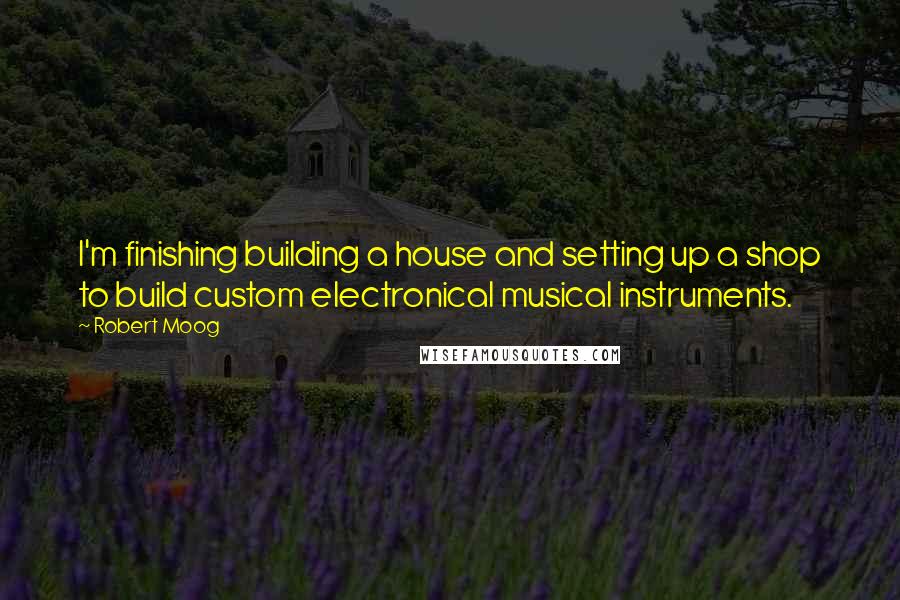 I'm finishing building a house and setting up a shop to build custom electronical musical instruments.

~ Robert Moog

WISEFAMOUSQUOTES.COM